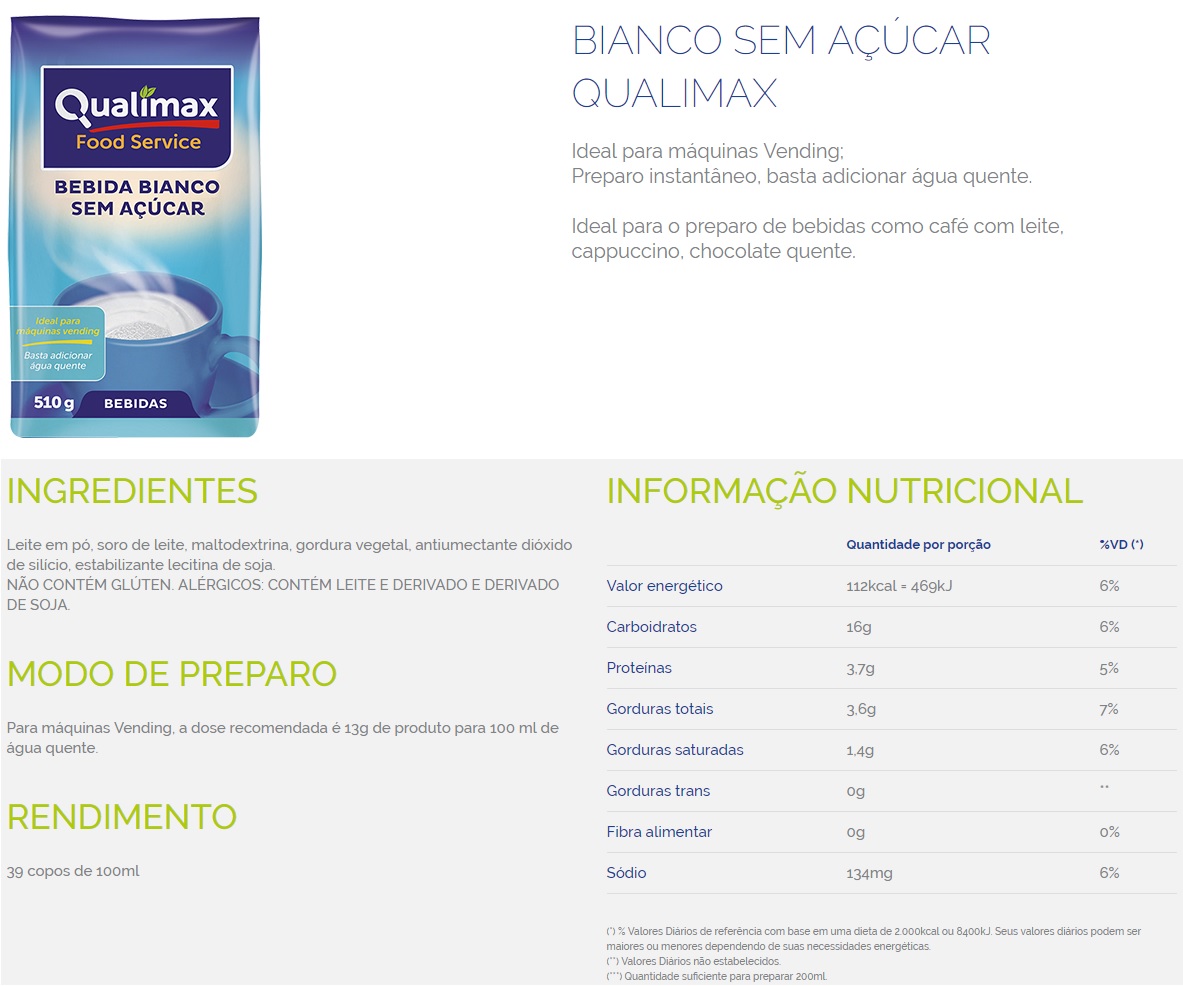 Qualimax
Food Service
BEBIDA BIANCO
SEM AÇÚCAR
Ideal para máquinas vending
Basta adicionar água quente
510 g
BEBIDAS

BIANCO SEM AÇÚCAR
QUALIMAX

Ideal para máquinas Vending;
Preparo instantâneo, basta adicionar água quente.

Ideal para o preparo de bebidas como café com leite, cappuccino, chocolate quente.

INGREDIENTES

Leite em pó, soro de leite, maltodextrina, gordura vegetal, antiumectante dióxido de silício, estabilizante lecitina de soja.
NÃO CONTÉM GLÚTEN. ALÉRGICOS: CONTÉM LEITE E DERIVADO E DERIVADO DE SOJA.

MODO DE PREPARO

Para máquinas Vending, a dose recomendada é 13g de produto para 100 ml de água quente.

RENDIMENTO

39 copos de 100ml

INFORMAÇÃO NUTRICIONAL

| | Quantidade por porção | %VD (*) |
|---|---|---|
| Valor energético | 112kcal = 469kJ | 6% |
| Carboidratos | 16g | 6% |
| Proteínas | 3,7g | 5% |
| Gorduras totais | 3,6g | 7% |
| Gorduras saturadas | 1,4g | 6% |
| Gorduras trans | 0g | ** |
| Fibra alimentar | 0g | 0% |
| Sódio | 134mg | 6% |

(*) % Valores Diários de referência com base em uma dieta de 2.000kcal ou 8400kJ. Seus valores diários podem ser maiores ou menores dependendo de suas necessidades energéticas.
(**) Valores Diários não estabelecidos.
(***) Quantidade suficiente para preparar 200ml.